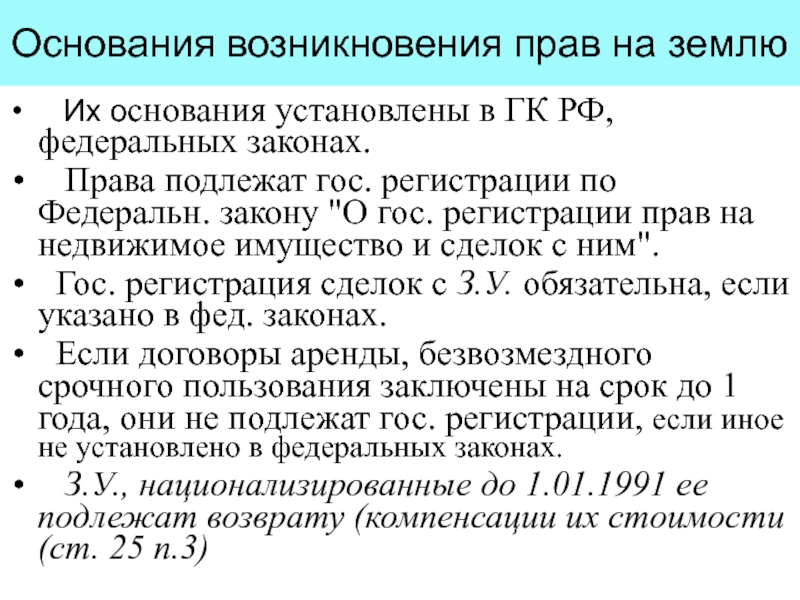 Основания возникновения прав на землю

• Их основания установлены в ГК РФ, федеральных законах.

• Права подлежат гос. регистрации по Федеральн. закону "О гос. регистрации прав на недвижимое имущество и сделок с ним".

• Гос. регистрация сделок с З.У. обязательна, если указано в фед. законах.

• Если договоры аренды, безвозмездного срочного пользования заключены на срок до 1 года, они не подлежат гос. регистрации, если иное не установлено в федеральных законах.

• З.У., национализированные до 1.01.1991 ее подлежат возврату (компенсации их стоимости (ст. 25 п.3)